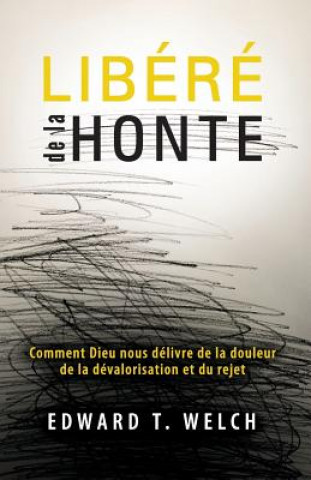 LIBÉRÉ

de la HONTE

Comment Dieu nous délivre de la douleur de la dévalorisation et du rejet

EDWARD T. WELCH